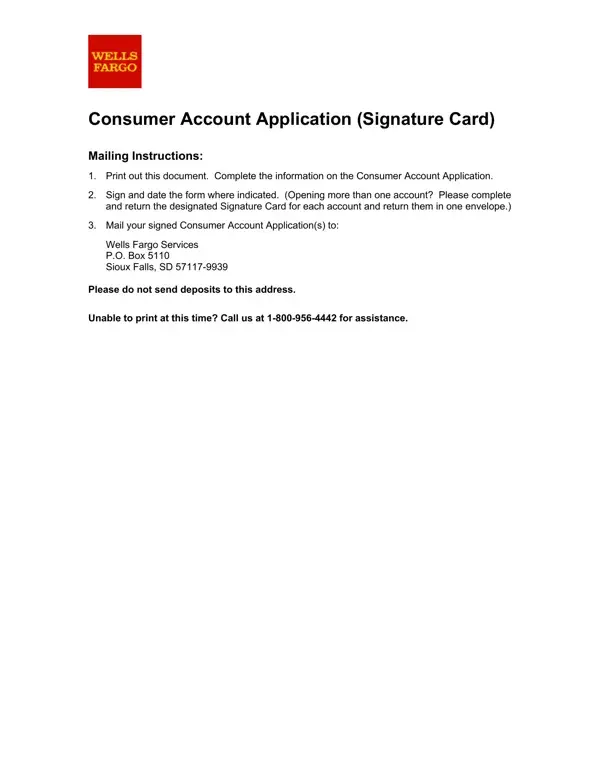 WELLS FARGO

Consumer Account Application (Signature Card)

Mailing Instructions:

1. Print out this document. Complete the information on the Consumer Account Application.

2. Sign and date the form where indicated. (Opening more than one account? Please complete and return the designated Signature Card for each account and return them in one envelope.)

3. Mail your signed Consumer Account Application(s) to:

Wells Fargo Services
P.O. Box 5110
Sioux Falls, SD 57117-9939

Please do not send deposits to this address.

Unable to print at this time? Call us at 1-800-956-4442 for assistance.